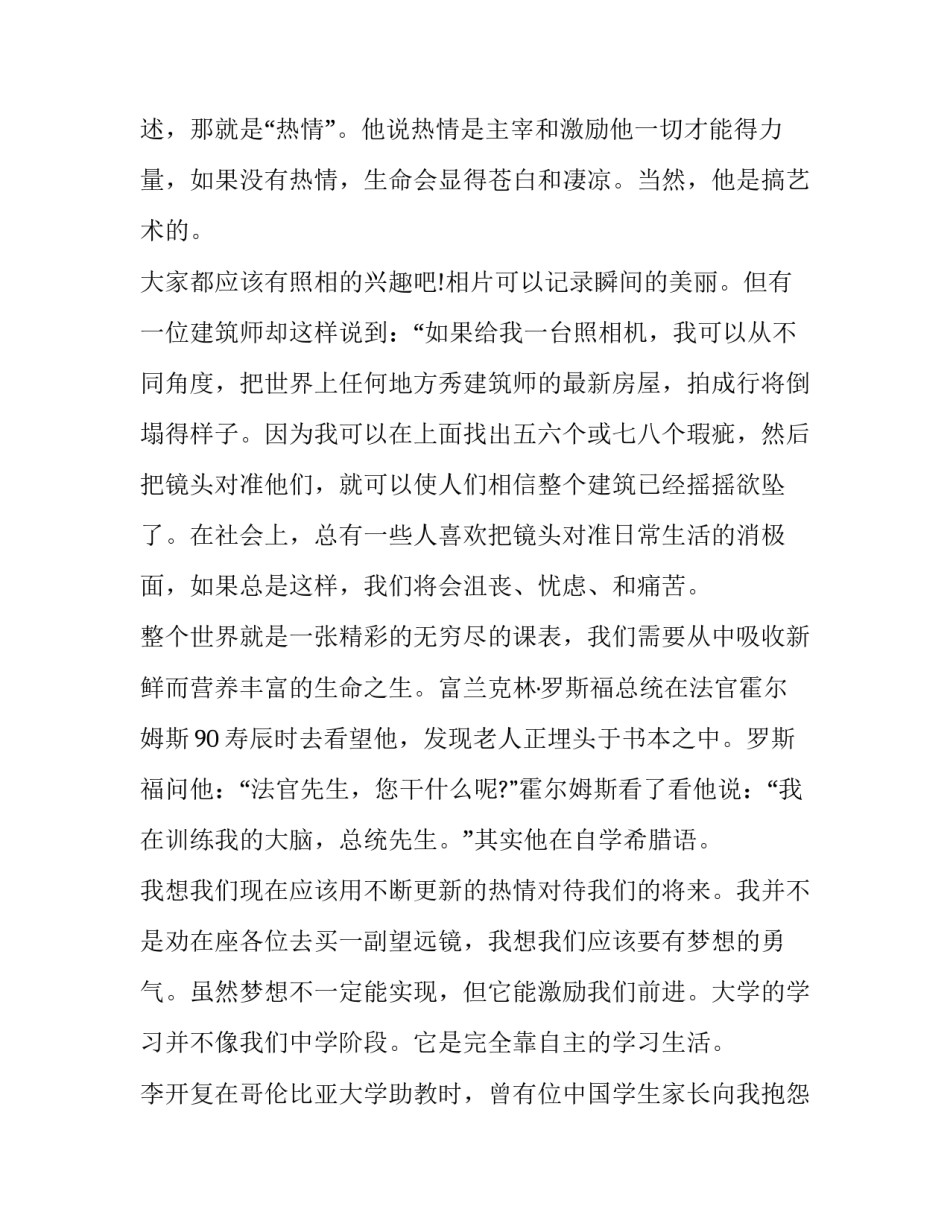 述，那就是“热情”。他说热情是主宰和激励他一切才能得力量，如果没有热情，生命会显得苍白和凄凉。当然，他是搞艺术的。

大家都应该有照相的兴趣吧!相片可以记录瞬间的美丽。但有一位建筑师却这样说到：“如果给我一台照相机，我可以从不同角度，把世界上任何地方秀建筑师的最新房屋，拍成行将倒塌得样子。因为我可以在上面找出五六个或七八个瑕疵，然后把镜头对准他们，就可以使人们相信整个建筑已经摇摇欲坠了。在社会上，总有一些人喜欢把镜头对准日常生活的消极面，如果总是这样，我们将会沮丧、忧虑、和痛苦。

整个世界就是一张精彩的无穷尽的课表，我们需要从中吸收新鲜而营养丰富的生命之生。富兰克林·罗斯福总统在法官霍尔姆斯90寿辰时去看望他，发现老人正埋头于书本之中。罗斯福问他：“法官先生，您干什么呢?”霍尔姆斯看了看他说：“我在训练我的大脑，总统先生。”其实他在自学希腊语。

我想我们现在应该用不断更新的热情对待我们的将来。我并不是劝在座各位去买一副望远镜，我想我们应该要有梦想的勇气。虽然梦想不一定能实现，但它能激励我们前进。大学的学习并不像我们中学阶段。它是完全靠自主的学习生活。

李开复在哥伦比亚大学助教时，曾有位中国学生家长向我抱怨